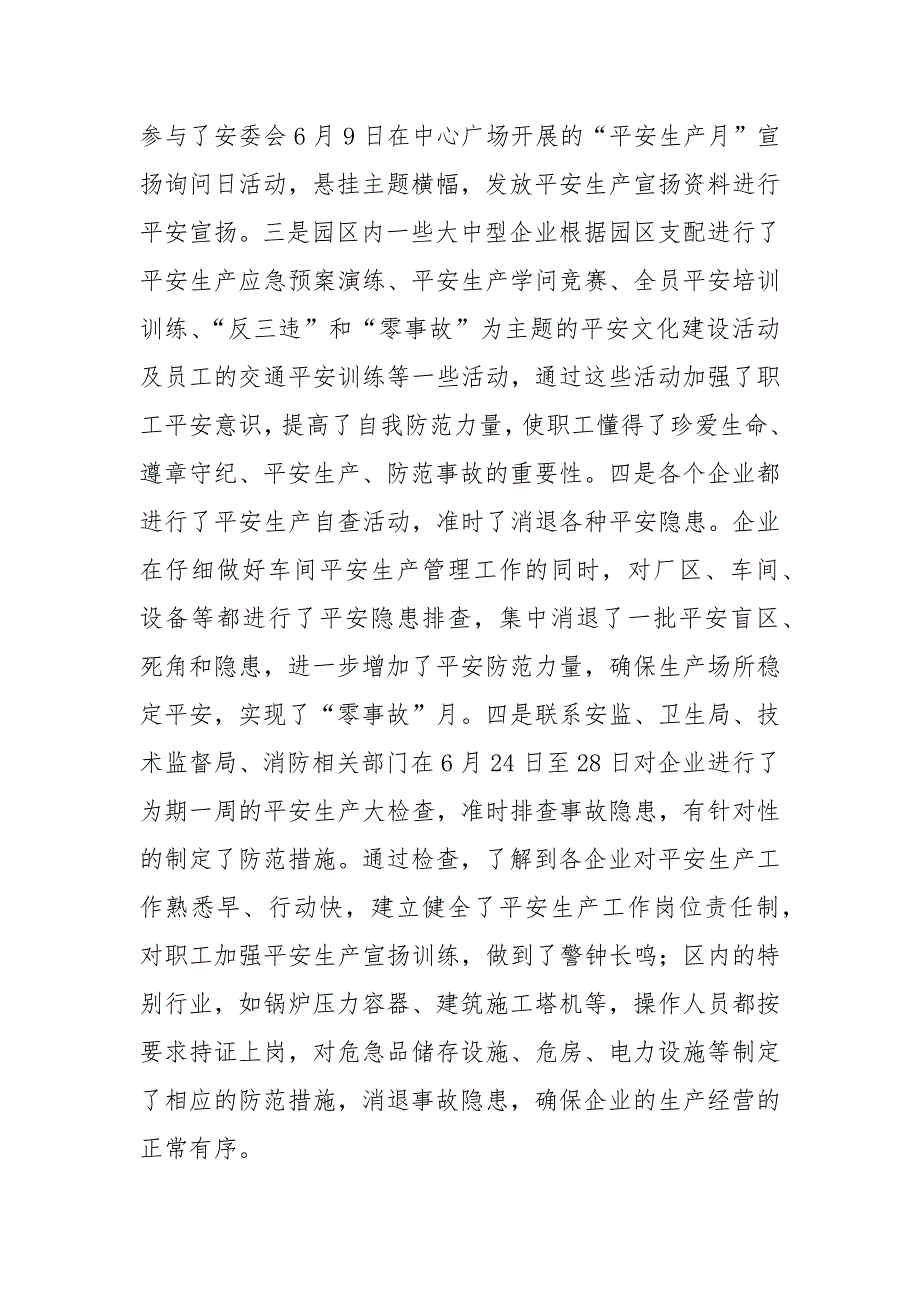 参与了安委会6月9日在中心广场开展的“平安生产月”宣扬询问日活动，悬挂主题横幅，发放平安生产宣扬资料进行平安宣扬。三是园区内一些大中型企业根据园区支配进行了平安生产应急预案演练、平安生产学问竞赛、全员平安培训训练、“反三违”和“零事故”为主题的平安文化建设活动及员工的交通平安训练等一些活动，通过这些活动加强了职工平安意识，提高了自我防范力量，使职工懂得了珍爱生命、遵章守纪、平安生产、防范事故的重要性。四是各个企业都进行了平安生产自查活动，准时了消退各种平安隐患。企业在仔细做好车间平安生产管理工作的同时，对厂区、车间、设备等都进行了平安隐患排查，集中消退了一批平安盲区、死角和隐患，进一步增加了平安防范力量，确保生产场所稳定平安，实现了“零事故”月。四是联系安监、卫生局、技术监督局、消防相关部门在6月24日至28日对企业进行了为期一周的平安生产大检查，准时排查事故隐患，有针对性的制定了防范措施。通过检查，了解到各企业对平安生产工作熟悉早、行动快，建立健全了平安生产工作岗位责任制，对职工加强平安生产宣扬训练，做到了警钟长鸣；区内的特别行业，如锅炉压力容器、建筑施工塔机等，操作人员都按要求持证上岗，对危急品储存设施、危房、电力设施等制定了相应的防范措施，消退事故隐患，确保企业的生产经营的正常有序。